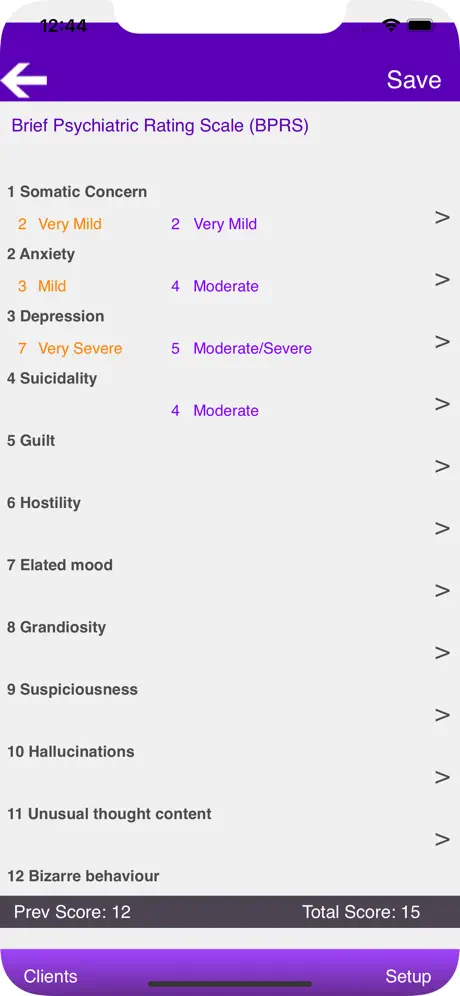 12:44

Save

Brief Psychiatric Rating Scale (BPRS)

1 Somatic Concern
2 Very Mild 2 Very Mild >

2 Anxiety
3 Mild 4 Moderate >

3 Depression
7 Very Severe 5 Moderate/Severe >

4 Suicidality
4 Moderate >

5 Guilt
>

6 Hostility
>

7 Elated mood
>

8 Grandiosity
>

9 Suspiciousness
>

10 Hallucinations
>

11 Unusual thought content
>

12 Bizarre behaviour

Prev Score: 12 Total Score: 15

Clients Setup